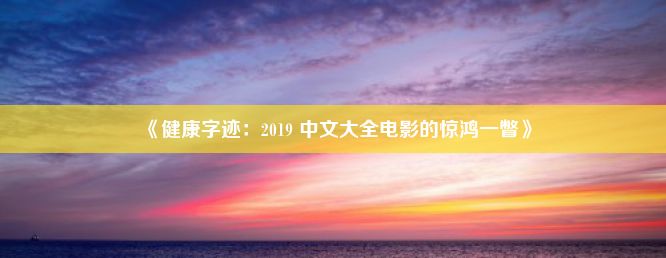 《健康字迹：2019 中文大全电影的惊鸿一瞥》